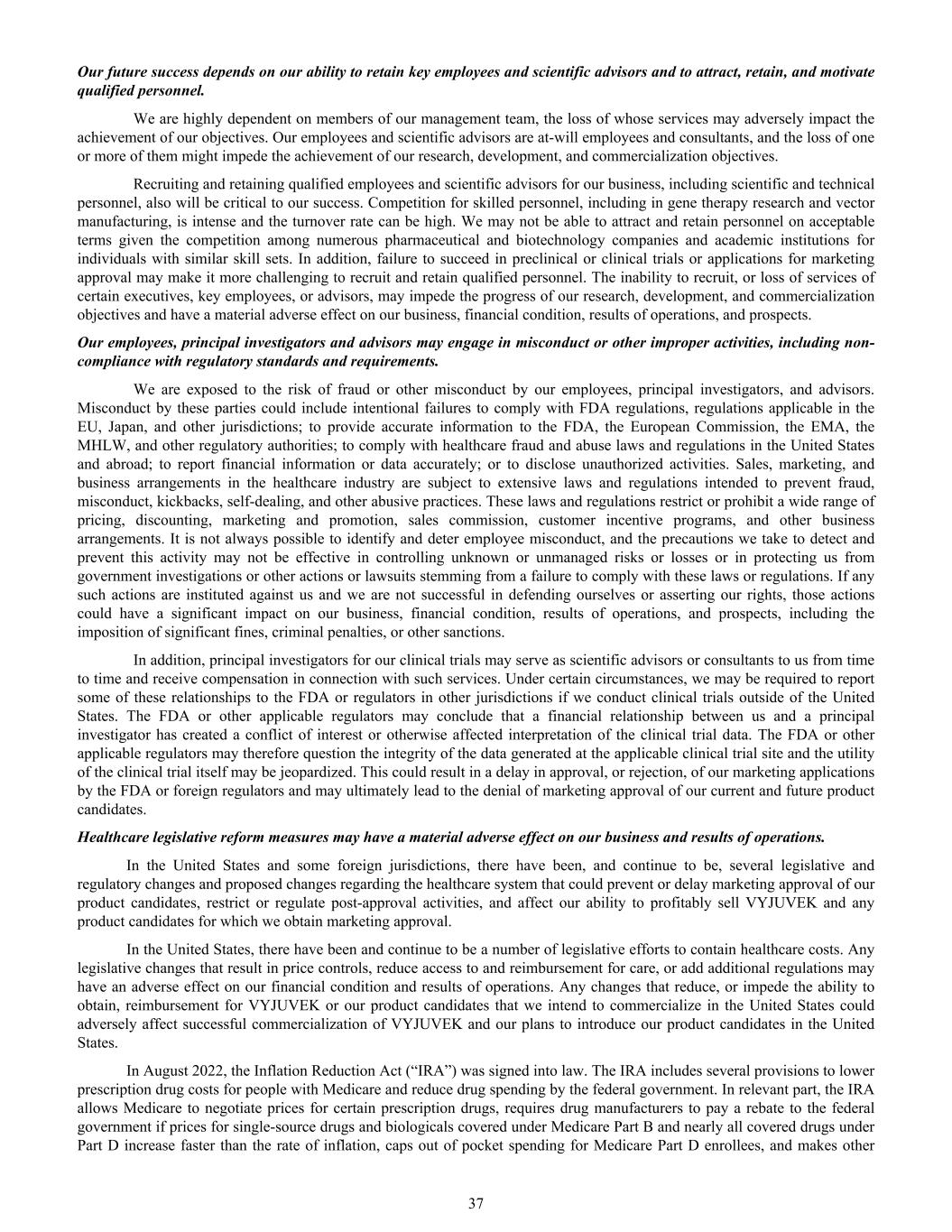 Our future success depends on our ability to retain key employees and scientific advisors and to attract, retain, and motivate qualified personnel.

We are highly dependent on members of our management team, the loss of whose services may adversely impact the achievement of our objectives. Our employees and scientific advisors are at-will employees and consultants, and the loss of one or more of them might impede the achievement of our research, development, and commercialization objectives.

Recruiting and retaining qualified employees and scientific advisors for our business, including scientific and technical personnel, also will be critical to our success. Competition for skilled personnel, including in gene therapy research and vector manufacturing, is intense and the turnover rate can be high. We may not be able to attract and retain personnel on acceptable terms given the competition among numerous pharmaceutical and biotechnology companies and academic institutions for individuals with similar skill sets. In addition, failure to succeed in preclinical or clinical trials or applications for marketing approval may make it more challenging to recruit and retain qualified personnel. The inability to recruit, or loss of services of certain executives, key employees, or advisors, may impede the progress of our research, development, and commercialization objectives and have a material adverse effect on our business, financial condition, results of operations, and prospects.

Our employees, principal investigators and advisors may engage in misconduct or other improper activities, including non-compliance with regulatory standards and requirements.

We are exposed to the risk of fraud or other misconduct by our employees, principal investigators, and advisors. Misconduct by these parties could include intentional failures to comply with FDA regulations, regulations applicable in the EU, Japan, and other jurisdictions; to provide accurate information to the FDA, the European Commission, the EMA, the MHLW, and other regulatory authorities; to comply with healthcare fraud and abuse laws and regulations in the United States and abroad; to report financial information or data accurately; or to disclose unauthorized activities. Sales, marketing, and business arrangements in the healthcare industry are subject to extensive laws and regulations intended to prevent fraud, misconduct, kickbacks, self-dealing, and other abusive practices. These laws and regulations restrict or prohibit a wide range of pricing, discounting, marketing and promotion, sales commission, customer incentive programs, and other business arrangements. It is not always possible to identify and deter employee misconduct, and the precautions we take to detect and prevent this activity may not be effective in controlling unknown or unmanaged risks or losses or in protecting us from government investigations or other actions or lawsuits stemming from a failure to comply with these laws or regulations. If any such actions are instituted against us and we are not successful in defending ourselves or asserting our rights, those actions could have a significant impact on our business, financial condition, results of operations, and prospects, including the imposition of significant fines, criminal penalties, or other sanctions.

In addition, principal investigators for our clinical trials may serve as scientific advisors or consultants to us from time to time and receive compensation in connection with such services. Under certain circumstances, we may be required to report some of these relationships to the FDA or regulators in other jurisdictions if we conduct clinical trials outside of the United States. The FDA or other applicable regulators may conclude that a financial relationship between us and a principal investigator has created a conflict of interest or otherwise affected interpretation of the clinical trial data. The FDA or other applicable regulators may therefore question the integrity of the data generated at the applicable clinical trial site and the utility of the clinical trial itself may be jeopardized. This could result in a delay in approval, or rejection, of our marketing applications by the FDA or foreign regulators and may ultimately lead to the denial of marketing approval of our current and future product candidates.

Healthcare legislative reform measures may have a material adverse effect on our business and results of operations.

In the United States and some foreign jurisdictions, there have been, and continue to be, several legislative and regulatory changes and proposed changes regarding the healthcare system that could prevent or delay marketing approval of our product candidates, restrict or regulate post-approval activities, and affect our ability to profitably sell VYJUVEK and any product candidates for which we obtain marketing approval.

In the United States, there have been and continue to be a number of legislative efforts to contain healthcare costs. Any legislative changes that result in price controls, reduce access to and reimbursement for care, or add additional regulations may have an adverse effect on our financial condition and results of operations. Any changes that reduce, or impede the ability to obtain, reimbursement for VYJUVEK or our product candidates that we intend to commercialize in the United States could adversely affect successful commercialization of VYJUVEK and our plans to introduce our product candidates in the United States.

In August 2022, the Inflation Reduction Act (“IRA”) was signed into law. The IRA includes several provisions to lower prescription drug costs for people with Medicare and reduce drug spending by the federal government. In relevant part, the IRA allows Medicare to negotiate prices for certain prescription drugs, requires drug manufacturers to pay a rebate to the federal government if prices for single-source drugs and biologicals covered under Medicare Part B and nearly all covered drugs under Part D increase faster than the rate of inflation, caps out of pocket spending for Medicare Part D enrollees, and makes other

37